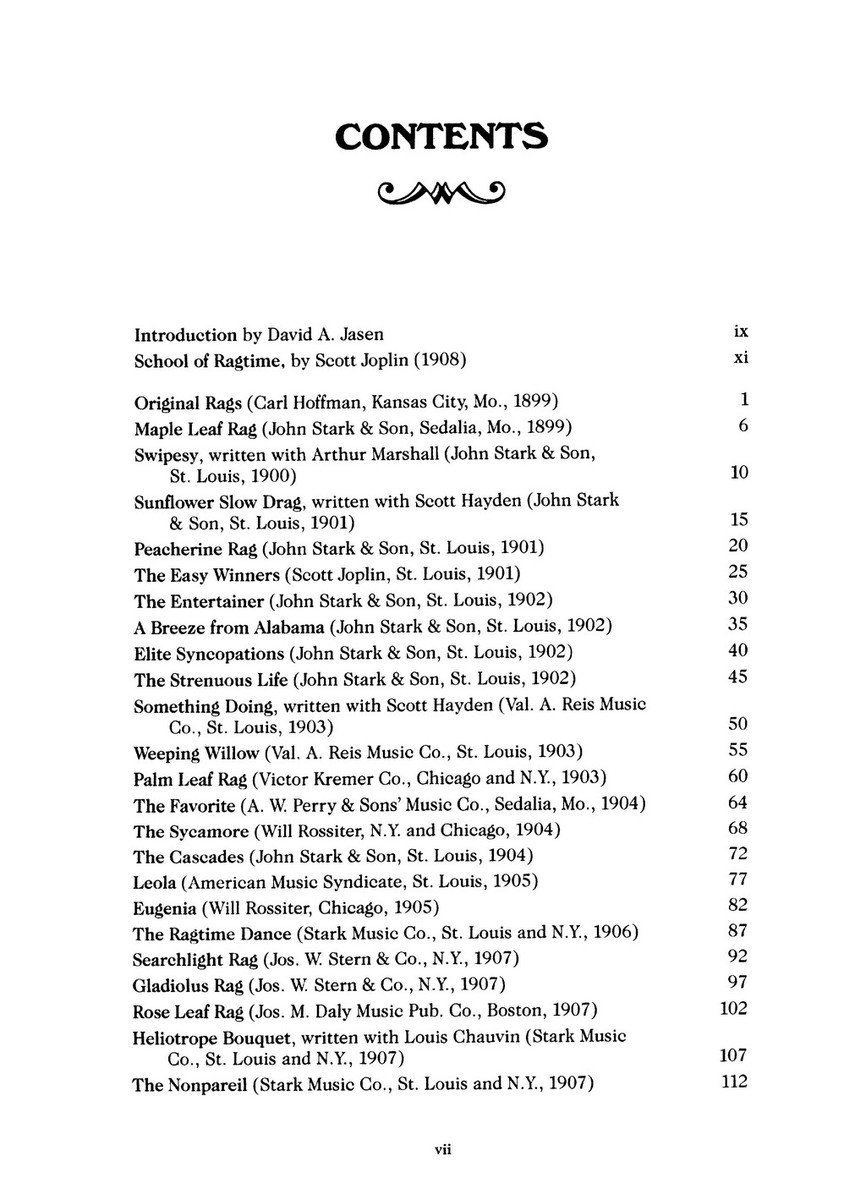 CONTENTS

Introduction by David A. Jasen ix
School of Ragtime, by Scott Joplin (1908) xi

Original Rags (Carl Hoffman, Kansas City, Mo., 1899) 1
Maple Leaf Rag (John Stark & Son, Sedalia, Mo., 1899) 6
Swipesy, written with Arthur Marshall (John Stark & Son, St. Louis, 1900) 10
Sunflower Slow Drag, written with Scott Hayden (John Stark & Son, St. Louis, 1901) 15
Peacherine Rag (John Stark & Son, St. Louis, 1901) 20
The Easy Winners (Scott Joplin, St. Louis, 1901) 25
The Entertainer (John Stark & Son, St. Louis, 1902) 30
A Breeze from Alabama (John Stark & Son, St. Louis, 1902) 35
Elite Syncopations (John Stark & Son, St. Louis, 1902) 40
The Strenuous Life (John Stark & Son, St. Louis, 1902) 45
Something Doing, written with Scott Hayden (Val. A. Reis Music Co., St. Louis, 1903) 50
Weeping Willow (Val. A. Reis Music Co., St. Louis, 1903) 55
Palm Leaf Rag (Victor Kremer Co., Chicago and N.Y., 1903) 60
The Favorite (A. W. Perry & Sons' Music Co., Sedalia, Mo., 1904) 64
The Sycamore (Will Rossiter, N.Y. and Chicago, 1904) 68
The Cascades (John Stark & Son, St. Louis, 1904) 72
Leola (American Music Syndicate, St. Louis, 1905) 77
Eugenia (Will Rossiter, Chicago, 1905) 82
The Ragtime Dance (Stark Music Co., St. Louis and N.Y., 1906) 87
Searchlight Rag (Jos. W. Stern & Co., N.Y., 1907) 92
Gladiolus Rag (Jos. W. Stern & Co., N.Y., 1907) 97
Rose Leaf Rag (Jos. M. Daly Music Pub. Co., Boston, 1907) 102
Heliotrope Bouquet, written with Louis Chauvin (Stark Music Co., St. Louis and N.Y., 1907) 107
The Nonpareil (Stark Music Co., St. Louis and N.Y., 1907) 112

vii